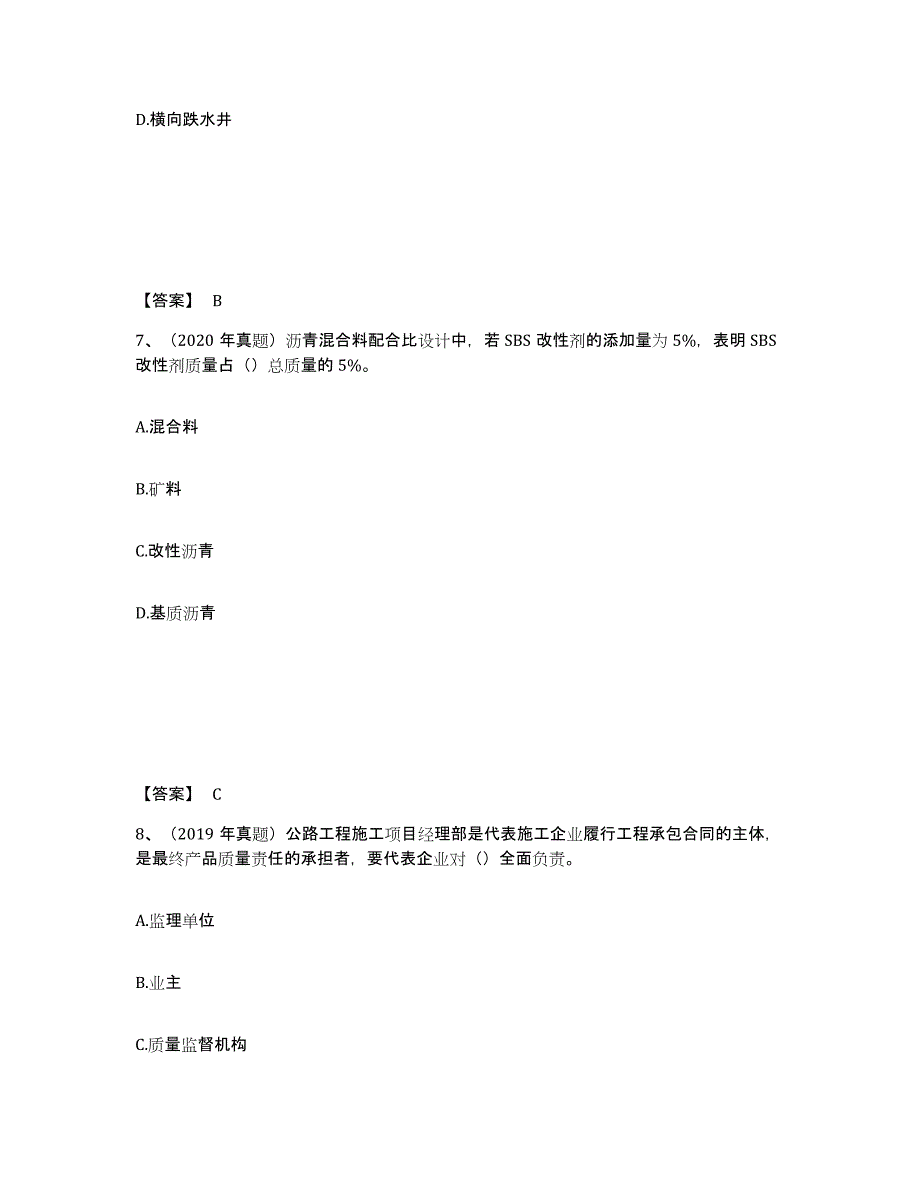 D.横向跌水井

【答案】 B

7、（2020 年真题）沥青混合料配合比设计中，若 SBS 改性剂的添加量为 5%，表明 SBS 改性剂质量占（）总质量的 5%。

A.混合料

B.矿料

C.改性沥青

D.基质沥青

【答案】 C

8、（2019 年真题）公路工程施工项目经理部是代表施工企业履行工程承包合同的主体，是最终产品质量责任的承担者，要代表企业对（）全面负责。

A.监理单位

B.业主

C.质量监督机构